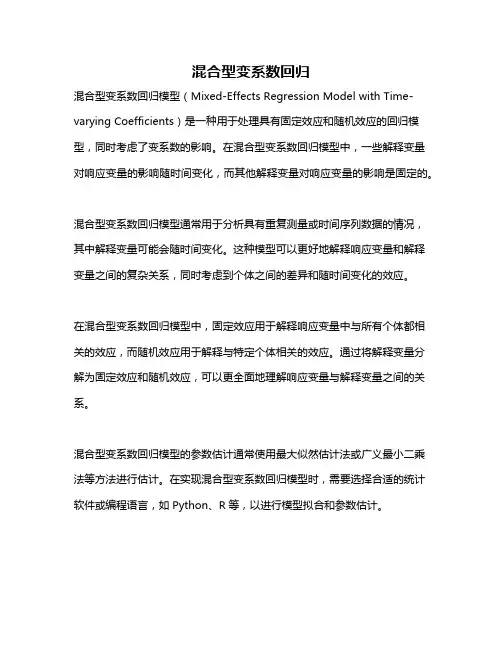 混合型变系数回归

混合型变系数回归模型（Mixed-Effects Regression Model with Time-varying Coefficients）是一种用于处理具有固定效应和随机效应的回归模型，同时考虑了变系数的影响。在混合型变系数回归模型中，一些解释变量对响应变量的影响随时间变化，而其他解释变量对响应变量的影响是固定的。

混合型变系数回归模型通常用于分析具有重复测量或时间序列数据的情况，其中解释变量可能会随时间变化。这种模型可以更好地解释响应变量和解释变量之间的复杂关系，同时考虑到个体之间的差异和随时间变化的效应。

在混合型变系数回归模型中，固定效应用于解释响应变量中与所有个体都相关的效应，而随机效应用于解释与特定个体相关的效应。通过将解释变量分解为固定效应和随机效应，可以更全面地理解响应变量与解释变量之间的关系。

混合型变系数回归模型的参数估计通常使用最大似然估计法或广义最小二乘法等方法进行估计。在实现混合型变系数回归模型时，需要选择合适的统计软件或编程语言，如 Python、R 等，以进行模型拟合和参数估计。